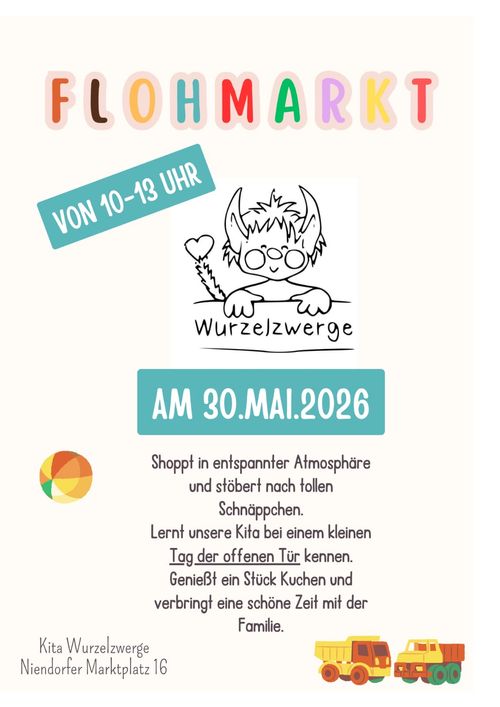 FLOHMARKT

VON 10-13 UHR

Wurzelzwerge

AM 30.MAI.2026

Shoppt in entspannter Atmosphäre und stöbert nach tollen Schnäppchen. Lernt unsere Kita bei einem kleinen Tag der offenen Tür kennen. Genießt ein Stück Kuchen und verbringt eine schöne Zeit mit der Familie.

Kita Wurzelzwerge
Niendorfer Marktplatz 16